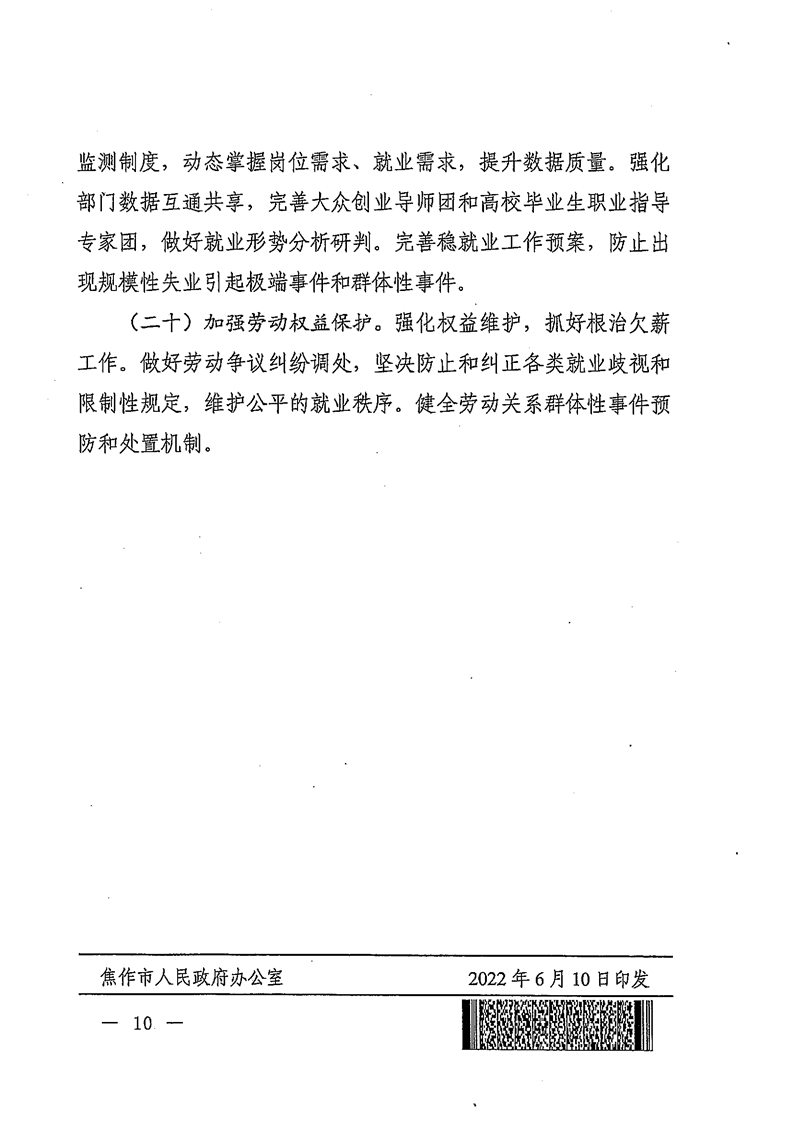 监测制度，动态掌握岗位需求、就业需求，提升数据质量。强化部门数据互通共享，完善大众创业导师团和高校毕业生职业指导专家团，做好就业形势分析研判。完善稳就业工作预案，防止出现规模性失业引起极端事件和群体性事件。

（二十）加强劳动权益保护。强化权益维护，抓好根治欠薪工作。做好劳动争议纠纷调处，坚决防止和纠正各类就业歧视和限制性规定，维护公平的就业秩序。健全劳动关系群体性事件预防和处置机制。

焦作市人民政府办公室 2022年6月10日印发

— 10 —